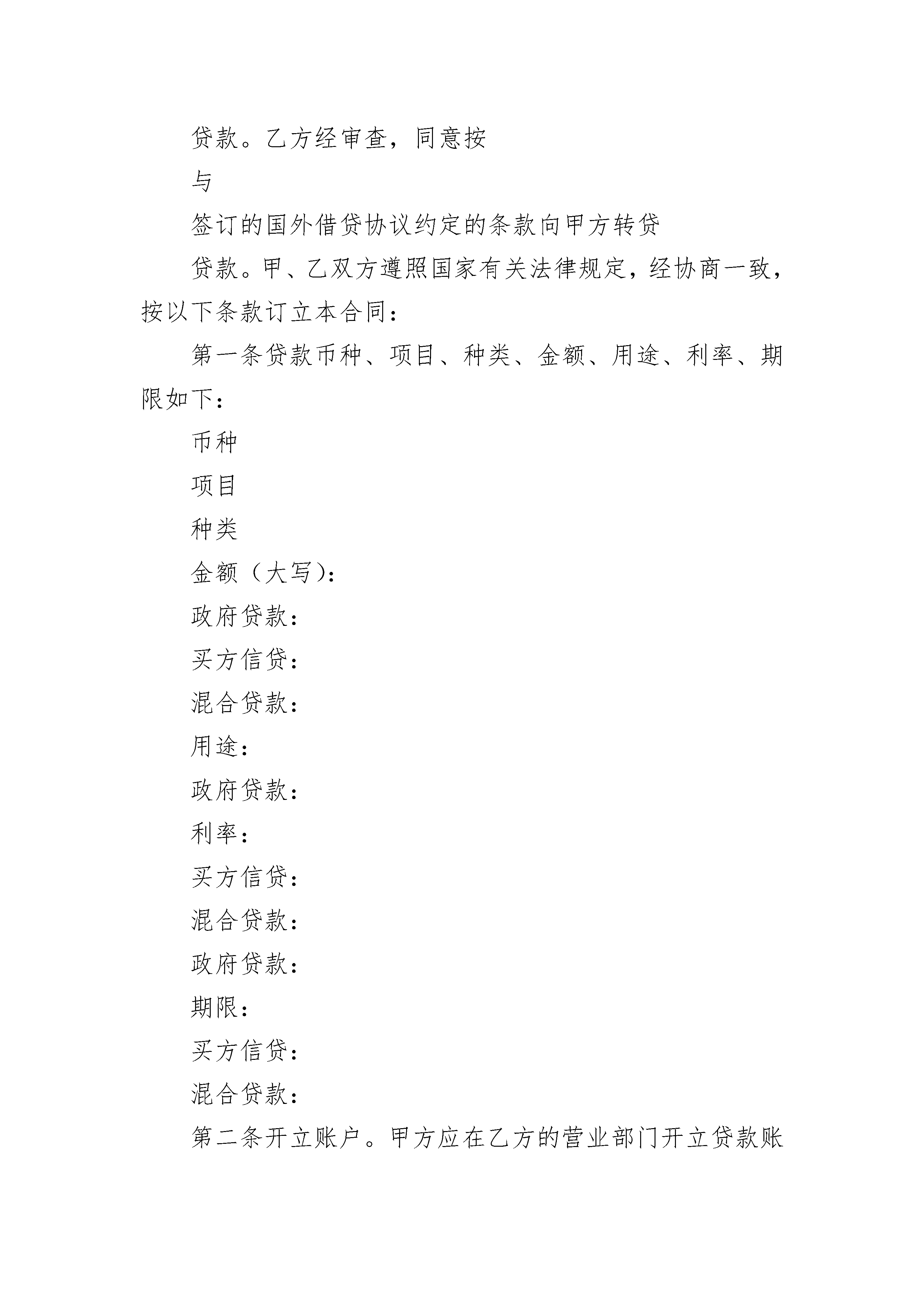 贷款。乙方经审查，同意按

与

签订的国外借贷协议约定的条款向甲方转贷

贷款。甲、乙双方遵照国家有关法律规定，经协商一致，按以下条款订立本合同：

第一条贷款币种、项目、种类、金额、用途、利率、期限如下：

币种

项目

种类

金额（大写）：

政府贷款：

买方信贷：

混合贷款：

用途：

政府贷款：

利率：

买方信贷：

混合贷款：

政府贷款：

期限：

买方信贷：

混合贷款：

第二条开立账户。甲方应在乙方的营业部门开立贷款账